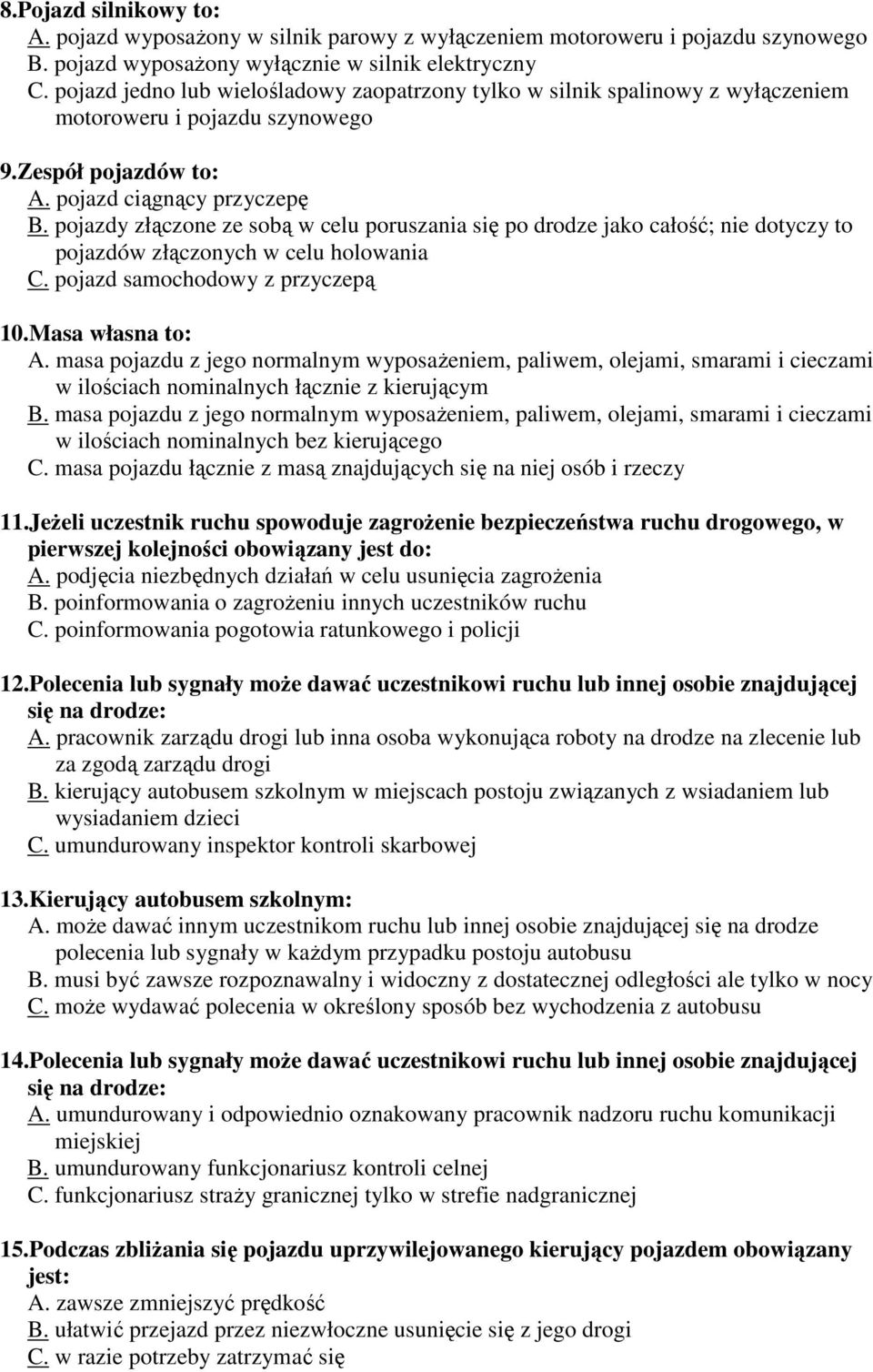 8.Pojazd silnikowy to:
A. pojazd wyposażony w silnik parowy z wyłączeniem motoroweru i pojazdu szynowego
B. pojazd wyposażony wyłącznie w silnik elektryczny
C. pojazd jedno lub wielośladowy zaopatrzony tylko w silnik spalinowy z wyłączeniem motoroweru i pojazdu szynowego

9.Zespół pojazdów to:
A. pojazd ciągnący przyczepę
B. pojazdy złączone ze sobą w celu poruszania się po drodze jako całość; nie dotyczy to pojazdów złączonych w celu holowania
C. pojazd samochodowy z przyczepą

10.Masa własna to:
A. masa pojazdu z jego normalnym wyposażeniem, paliwem, olejami, smarami i cieczami w ilościach nominalnych łącznie z kierującym
B. masa pojazdu z jego normalnym wyposażeniem, paliwem, olejami, smarami i cieczami w ilościach nominalnych bez kierującego
C. masa pojazdu łącznie z masą znajdujących się na niej osób i rzeczy

11.Jeżeli uczestnik ruchu spowoduje zagrożenie bezpieczeństwa ruchu drogowego, w pierwszej kolejności obowiązany jest do:
A. podjęcia niezbędnych działań w celu usunięcia zagrożenia
B. poinformowania o zagrożeniu innych uczestników ruchu
C. poinformowania pogotowia ratunkowego i policji

12.Polecenia lub sygnały może dawać uczestnikowi ruchu lub innej osobie znajdującej się na drodze:
A. pracownik zarządu drogi lub inna osoba wykonująca roboty na drodze na zlecenie lub za zgodą zarządu drogi
B. kierujący autobusem szkolnym w miejscach postoju związanych z wsiadaniem lub wysiadaniem dzieci
C. umundurowany inspektor kontroli skarbowej

13.Kierujący autobusem szkolnym:
A. może dawać innym uczestnikom ruchu lub innej osobie znajdującej się na drodze polecenia lub sygnały w każdym przypadku postoju autobusu
B. musi być zawsze rozpoznawalny i widoczny z dostatecznej odległości ale tylko w nocy
C. może wydawać polecenia w określony sposób bez wychodzenia z autobusu

14.Polecenia lub sygnały może dawać uczestnikowi ruchu lub innej osobie znajdującej się na drodze:
A. umundurowany i odpowiednio oznakowany pracownik nadzoru ruchu komunikacji miejskiej
B. umundurowany funkcjonariusz kontroli celnej
C. funkcjonariusz straży granicznej tylko w strefie nadgranicznej

15.Podczas zbliżania się pojazdu uprzywilejowanego kierujący pojazdem obowiązany jest:
A. zawsze zmniejszyć prędkość
B. ułatwić przejazd przez niezwłoczne usunięcie się z jego drogi
C. w razie potrzeby zatrzymać się